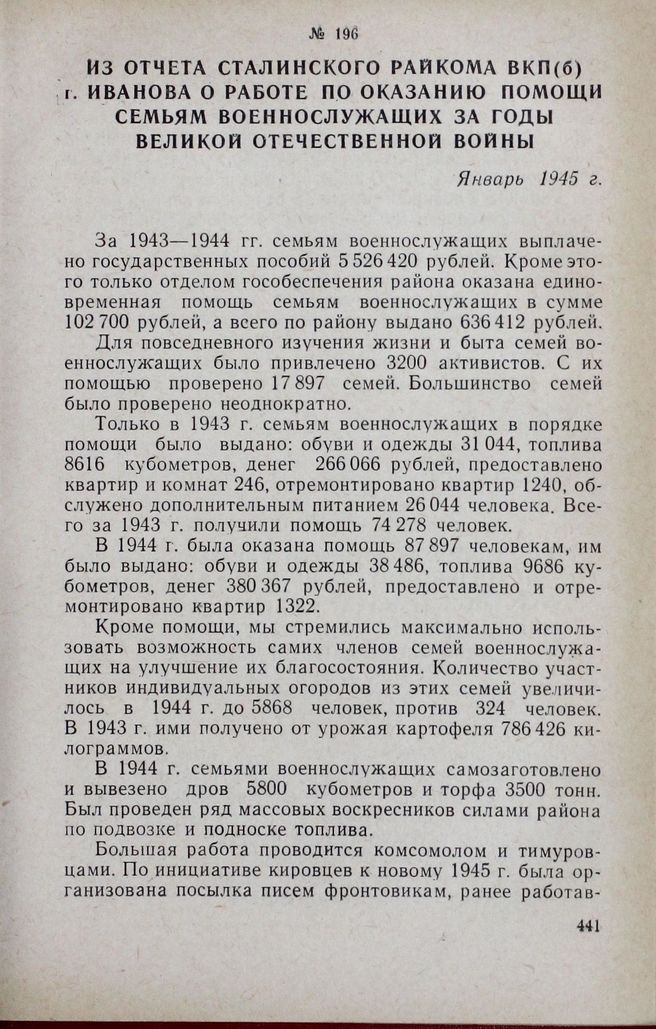 № 196

ИЗ ОТЧЕТА СТАЛИНСКОГО РАЙКОМА ВКП(б) г. ИВАНОВА О РАБОТЕ ПО ОКАЗАНИЮ ПОМОЩИ СЕМЬЯМ ВОЕННОСЛУЖАЩИХ ЗА ГОДЫ ВЕЛИКОЙ ОТЕЧЕСТВЕННОЙ ВОЙНЫ

Январь 1945 г.

За 1943—1944 гг. семьям военнослужащих выплачено государственных пособий 5 526 420 рублей. Кроме этого только отделом гособеспечения района оказана единовременная помощь семьям военнослужащих в сумме 102 700 рублей, а всего по району выдано 636 412 рублей.

Для повседневного изучения жизни и быта семей военнослужащих было привлечено 3200 активистов. С их помощью проверено 17 897 семей. Большинство семей было проверено неоднократно.

Только в 1943 г. семьям военнослужащих в порядке помощи было выдано: обуви и одежды 31 044, топлива 8616 кубометров, денег 266 066 рублей, предоставлено квартир и комнат 246, отремонтировано квартир 1240, обслужено дополнительным питанием 26 044 человека. Всего за 1943 г. получили помощь 74 278 человек.

В 1944 г. была оказана помощь 87 897 человекам, им было выдано: обуви и одежды 38 486, топлива 9686 кубометров, денег 380 367 рублей, предоставлено и отремонтировано квартир 1322.

Кроме помощи, мы стремились максимально использовать возможность самих членов семей военнослужащих на улучшение их благосостояния. Количество участников индивидуальных огородов из этих семей увеличилось в 1944 г. до 5868 человек, против 324 человек. В 1943 г. ими получено от урожая картофеля 786 426 килограммов.

В 1944 г. семьями военнослужащих самозаготовлено и вывезено дров 5800 кубометров и торфа 3500 тонн. Был проведен ряд массовых воскресников силами района по подвозке и подноске топлива.

Большая работа проводится комсомолом и тимуровцами. По инициативе кировцев к новому 1945 г. была организована посылка писем фронтовикам, ранее работав-

441